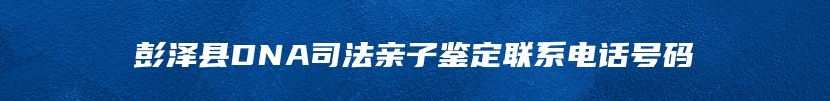 彭泽县DNA司法亲子鉴定联系电话号码